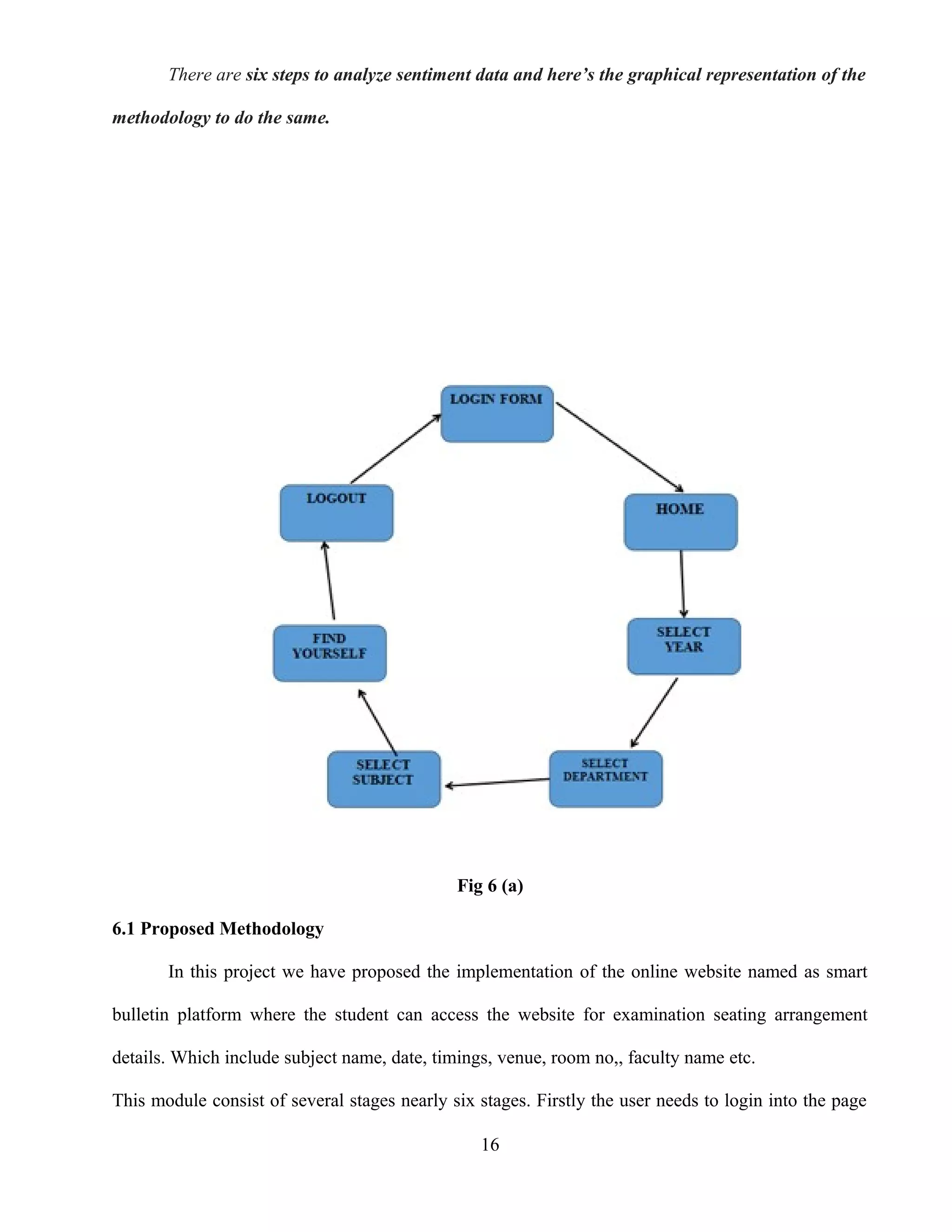 There are six steps to analyze sentiment data and here's the graphical representation of the methodology to do the same.

LOGIN FORM

HOME

SELECT YEAR

SELECT DEPARTMENT

SELECT SUBJECT

FIND YOURSELF

LOGOUT

Fig 6 (a)

6.1 Proposed Methodology

In this project we have proposed the implementation of the online website named as smart bulletin platform where the student can access the website for examination seating arrangement details. Which include subject name, date, timings, venue, room no,, faculty name etc.

This module consist of several stages nearly six stages. Firstly the user needs to login into the page

16